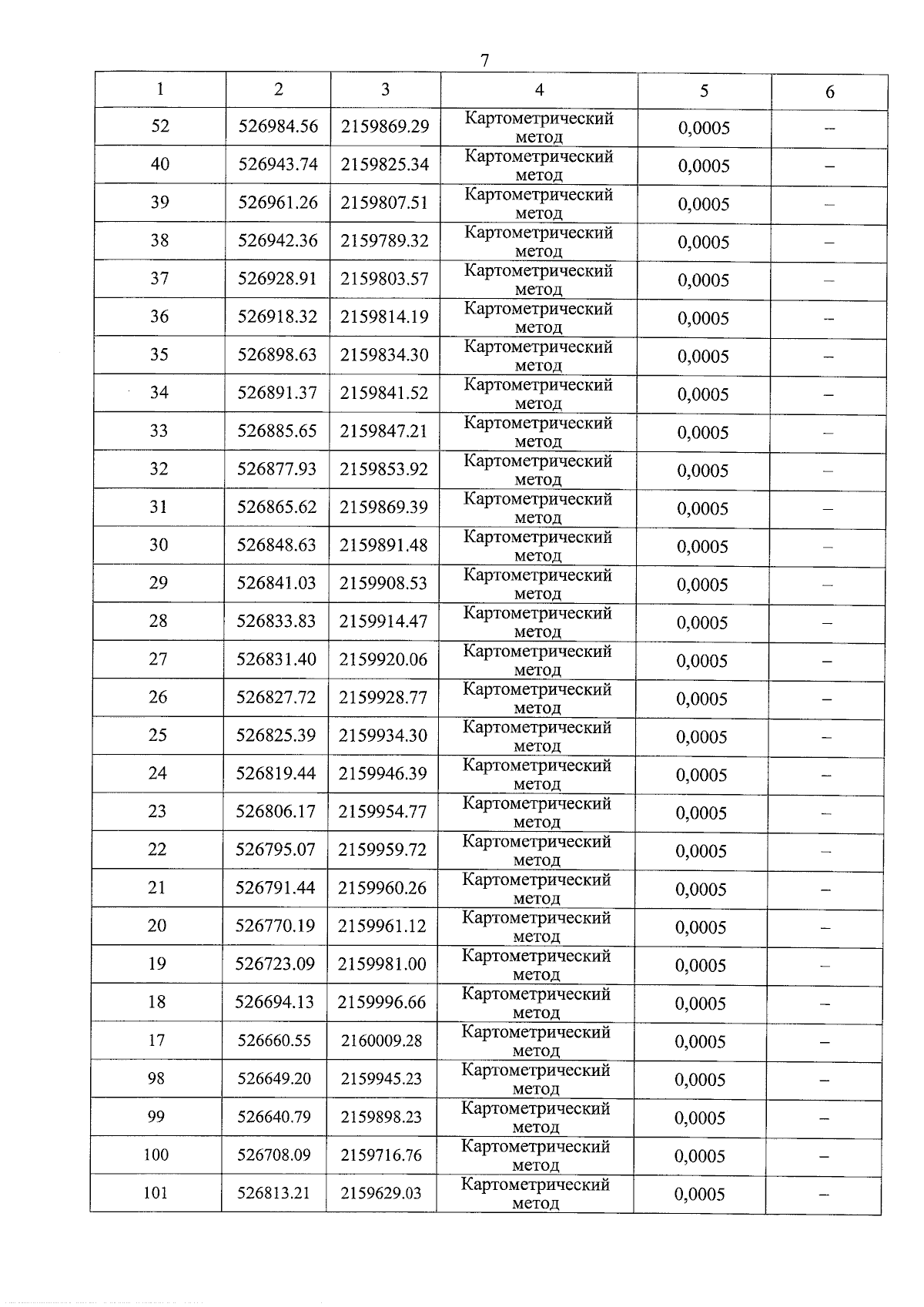 7

| 1 | 2 | 3 | 4 | 5 | 6 |
|---|---|---|---|---|---|
| 52 | 526984.56 | 2159869.29 | Картометрический метод | 0,0005 | – |
| 40 | 526943.74 | 2159825.34 | Картометрический метод | 0,0005 | – |
| 39 | 526961.26 | 2159807.51 | Картометрический метод | 0,0005 | – |
| 38 | 526942.36 | 2159789.32 | Картометрический метод | 0,0005 | – |
| 37 | 526928.91 | 2159803.57 | Картометрический метод | 0,0005 | – |
| 36 | 526918.32 | 2159814.19 | Картометрический метод | 0,0005 | – |
| 35 | 526898.63 | 2159834.30 | Картометрический метод | 0,0005 | – |
| 34 | 526891.37 | 2159841.52 | Картометрический метод | 0,0005 | – |
| 33 | 526885.65 | 2159847.21 | Картометрический метод | 0,0005 | – |
| 32 | 526877.93 | 2159853.92 | Картометрический метод | 0,0005 | – |
| 31 | 526865.62 | 2159869.39 | Картометрический метод | 0,0005 | – |
| 30 | 526848.63 | 2159891.48 | Картометрический метод | 0,0005 | – |
| 29 | 526841.03 | 2159908.53 | Картометрический метод | 0,0005 | – |
| 28 | 526833.83 | 2159914.47 | Картометрический метод | 0,0005 | – |
| 27 | 526831.40 | 2159920.06 | Картометрический метод | 0,0005 | – |
| 26 | 526827.72 | 2159928.77 | Картометрический метод | 0,0005 | – |
| 25 | 526825.39 | 2159934.30 | Картометрический метод | 0,0005 | – |
| 24 | 526819.44 | 2159946.39 | Картометрический метод | 0,0005 | – |
| 23 | 526806.17 | 2159954.77 | Картометрический метод | 0,0005 | – |
| 22 | 526795.07 | 2159959.72 | Картометрический метод | 0,0005 | – |
| 21 | 526791.44 | 2159960.26 | Картометрический метод | 0,0005 | – |
| 20 | 526770.19 | 2159961.12 | Картометрический метод | 0,0005 | – |
| 19 | 526723.09 | 2159981.00 | Картометрический метод | 0,0005 | – |
| 18 | 526694.13 | 2159996.66 | Картометрический метод | 0,0005 | – |
| 17 | 526660.55 | 2160009.28 | Картометрический метод | 0,0005 | – |
| 98 | 526649.20 | 2159945.23 | Картометрический метод | 0,0005 | – |
| 99 | 526640.79 | 2159898.23 | Картометрический метод | 0,0005 | – |
| 100 | 526708.09 | 2159716.76 | Картометрический метод | 0,0005 | – |
| 101 | 526813.21 | 2159629.03 | Картометрический метод | 0,0005 | – |